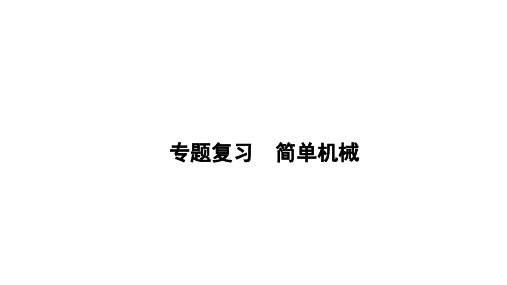 专题复习　简单机械